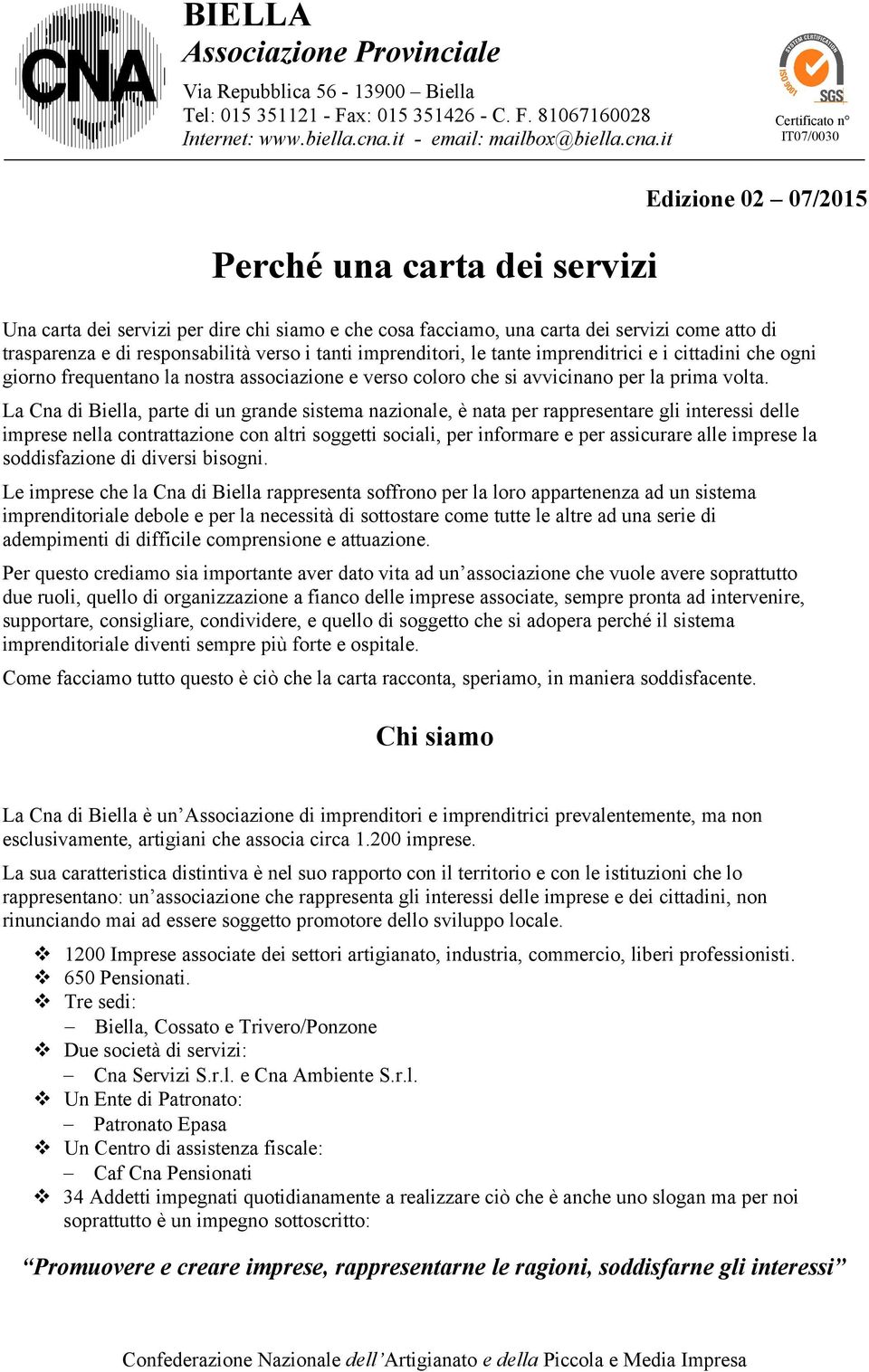 CNA

BIELLA
Associazione Provinciale
Via Repubblica 56 - 13900 – Biella
Tel: 015 351121 - Fax: 015 351426 - C. F. 81067160028
Internet: www.biella.cna.it - email: mailbox@biella.cna.it

SYSTEM CERTIFICATION
ISO 9001
SGS
Certificato n° IT07/0030

Edizione 02 – 07/2015

Perché una carta dei servizi

Una carta dei servizi per dire chi siamo e che cosa facciamo, una carta dei servizi come atto di trasparenza e di responsabilità verso i tanti imprenditori, le tante imprenditrici e i cittadini che ogni giorno frequentano la nostra associazione e verso coloro che si avvicinano per la prima volta.

La Cna di Biella, parte di un grande sistema nazionale, è nata per rappresentare gli interessi delle imprese nella contrattazione con altri soggetti sociali, per informare e per assicurare alle imprese la soddisfazione di diversi bisogni.

Le imprese che la Cna di Biella rappresenta soffrono per la loro appartenenza ad un sistema imprenditoriale debole e per la necessità di sottostare come tutte le altre ad una serie di adempimenti di difficile comprensione e attuazione.

Per questo crediamo sia importante aver dato vita ad un’associazione che vuole avere soprattutto due ruoli, quello di organizzazione a fianco delle imprese associate, sempre pronta ad intervenire, supportare, consigliare, condividere, e quello di soggetto che si adopera perché il sistema imprenditoriale diventi sempre più forte e ospitale.

Come facciamo tutto questo è ciò che la carta racconta, speriamo, in maniera soddisfacente.

Chi siamo

La Cna di Biella è un’Associazione di imprenditori e imprenditrici prevalentemente, ma non esclusivamente, artigiani che associa circa 1.200 imprese.

La sua caratteristica distintiva è nel suo rapporto con il territorio e con le istituzioni che lo rappresentano: un’associazione che rappresenta gli interessi delle imprese e dei cittadini, non rinunciando mai ad essere soggetto promotore dello sviluppo locale.

❖ 1200 Imprese associate dei settori artigianato, industria, commercio, liberi professionisti.
❖ 650 Pensionati.
❖ Tre sedi:
– Biella, Cossato e Trivero/Ponzone
❖ Due società di servizi:
– Cna Servizi S.r.l. e Cna Ambiente S.r.l.
❖ Un Ente di Patronato:
– Patronato Epasa
❖ Un Centro di assistenza fiscale:
– Caf Cna Pensionati
❖ 34 Addetti impegnati quotidianamente a realizzare ciò che è anche uno slogan ma per noi soprattutto è un impegno sottoscritto:

“Promuovere e creare imprese, rappresentarne le ragioni, soddisfarne gli interessi”

Confederazione Nazionale dell’Artigianato e della Piccola e Media Impresa